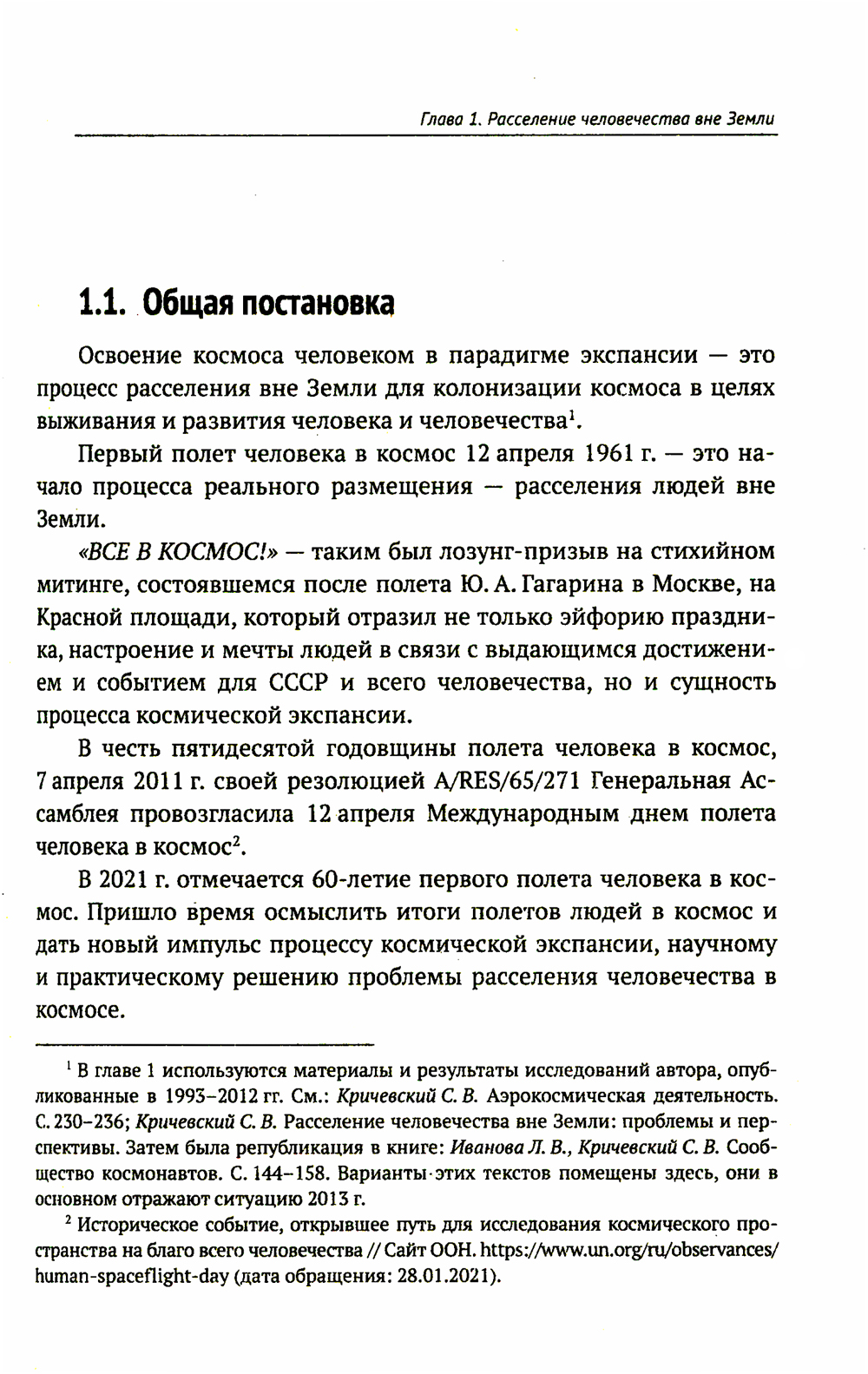 Глава 1. Расселение человечества вне Земли

1.1. Общая постановка

Освоение космоса человеком в парадигме экспансии — это процесс расселения вне Земли для колонизации космоса в целях выживания и развития человека и человечества$^1$.

Первый полет человека в космос 12 апреля 1961 г. — это начало процесса реального размещения — расселения людей вне Земли.

«ВСЕ В КОСМОС!» — таким был лозунг-призыв на стихийном митинге, состоявшемся после полета Ю. А. Гагарина в Москве, на Красной площади, который отразил не только эйфорию праздника, настроение и мечты людей в связи с выдающимся достижением и событием для СССР и всего человечества, но и сущность процесса космической экспансии.

В честь пятидесятой годовщины полета человека в космос, 7 апреля 2011 г. своей резолюцией A/RES/65/271 Генеральная Ассамблея провозгласила 12 апреля Международным днем полета человека в космос$^2$.

В 2021 г. отмечается 60-летие первого полета человека в космос. Пришло время осмыслить итоги полетов людей в космос и дать новый импульс процессу космической экспансии, научному и практическому решению проблемы расселения человечества в космосе.

$^1$ В главе 1 используются материалы и результаты исследований автора, опубликованные в 1993–2012 гг. См.: Кричевский С. В. Аэрокосмическая деятельность. С. 230–236; Кричевский С. В. Расселение человечества вне Земли: проблемы и перспективы. Затем была републикация в книге: Иванова Л. В., Кричевский С. В. Сообщество космонавтов. С. 144–158. Варианты этих текстов помещены здесь, они в основном отражают ситуацию 2013 г.

$^2$ Историческое событие, открывшее путь для исследования космического пространства на благо всего человечества // Сайт ООН. https://www.un.org/ru/observances/human-spaceflight-day (дата обращения: 28.01.2021).